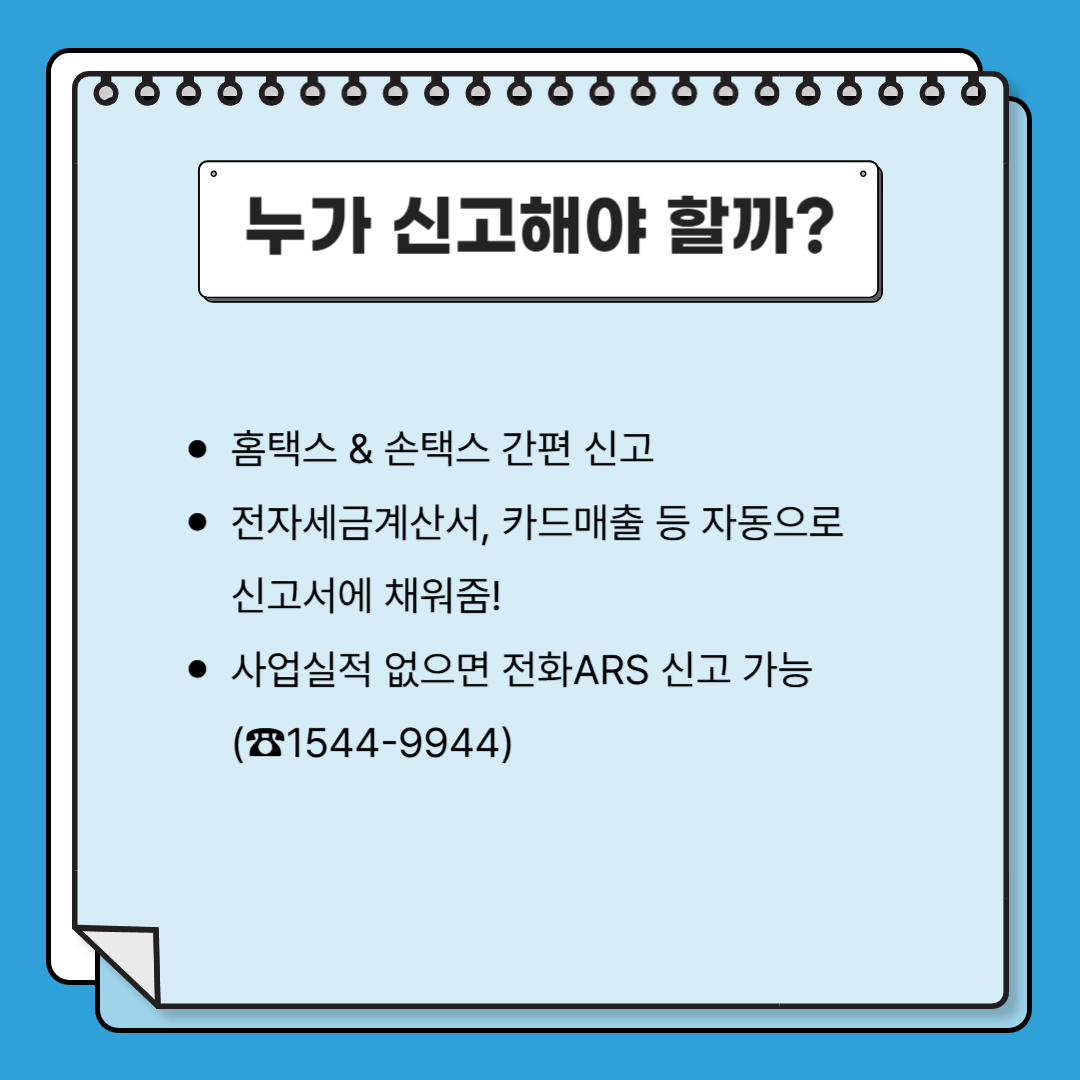 누가 신고해야 할까?

• 홈택스 & 손택스 간편 신고
• 전자세금계산서, 카드매출 등 자동으로 신고서에 채워줌!
• 사업실적 없으면 전화ARS 신고 가능 (☎1544-9944)